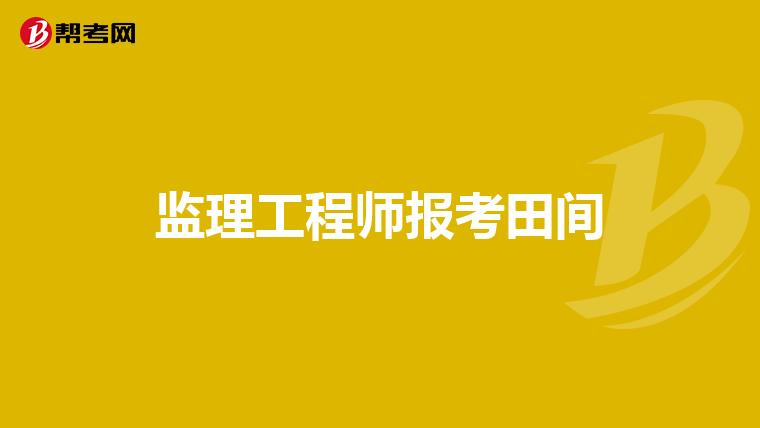 帮考网

监理工程师报考田间